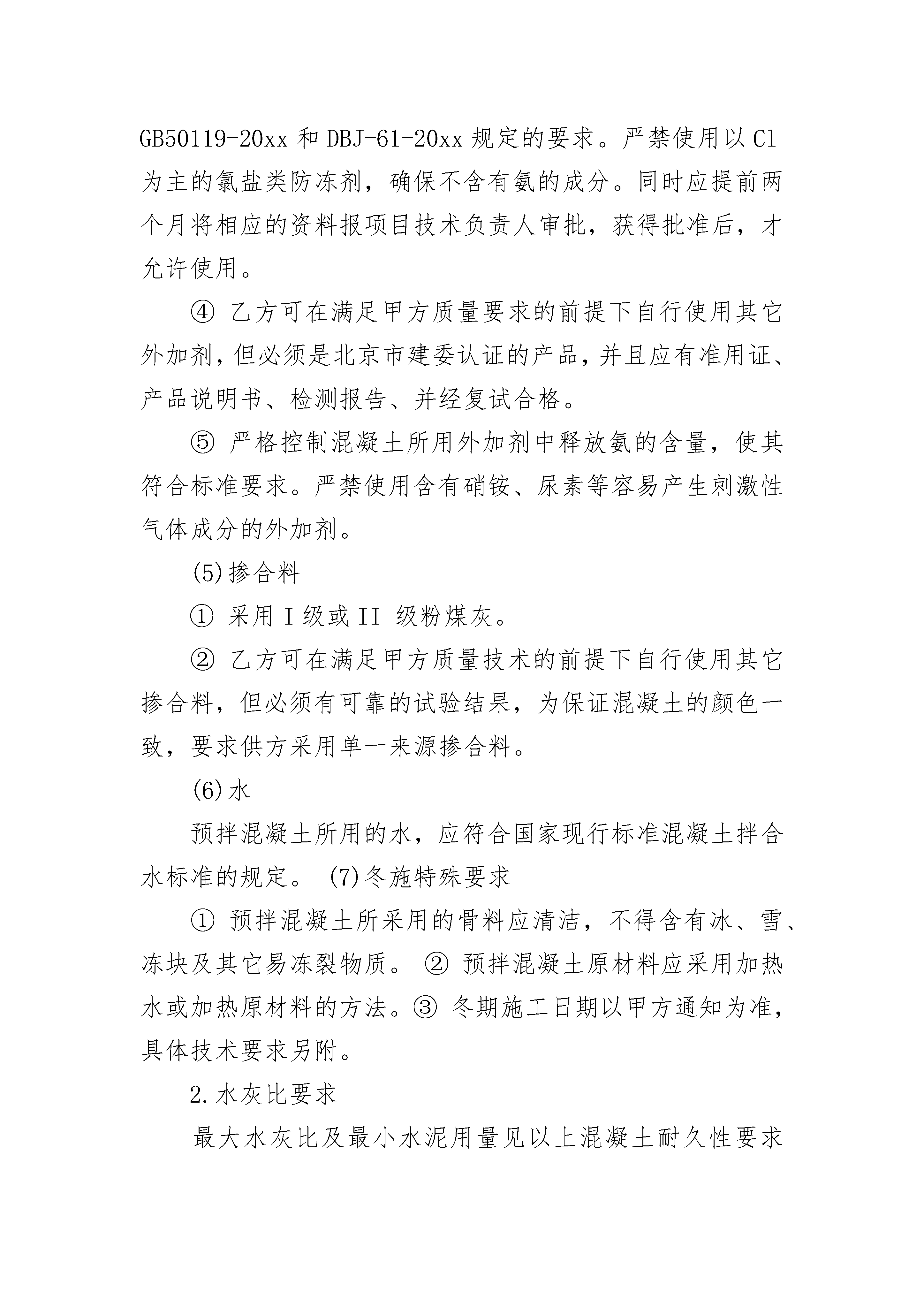 GB50119-20xx 和 DBJ-61-20xx 规定的要求。严禁使用以 Cl 为主的氯盐类防冻剂，确保不含有氨的成分。同时应提前两个月将相应的资料报项目技术负责人审批，获得批准后，才允许使用。

④ 乙方可在满足甲方质量要求的前提下自行使用其它外加剂，但必须是北京市建委认证的产品，并且应有准用证、产品说明书、检测报告、并经复试合格。

⑤ 严格控制混凝土所用外加剂中释放氨的含量，使其符合标准要求。严禁使用含有硝铵、尿素等容易产生刺激性气体成分的外加剂。

(5)掺合料

① 采用 I 级或 II 级粉煤灰。

② 乙方可在满足甲方质量技术的前提下自行使用其它掺合料，但必须有可靠的试验结果，为保证混凝土的颜色一致，要求供方采用单一来源掺合料。

(6)水

预拌混凝土所用的水，应符合国家现行标准混凝土拌合水标准的规定。 (7)冬施特殊要求

① 预拌混凝土所采用的骨料应清洁，不得含有冰、雪、冻块及其它易冻裂物质。 ② 预拌混凝土原材料应采用加热水或加热原材料的方法。③ 冬期施工日期以甲方通知为准，具体技术要求另附。

2.水灰比要求

最大水灰比及最小水泥用量见以上混凝土耐久性要求